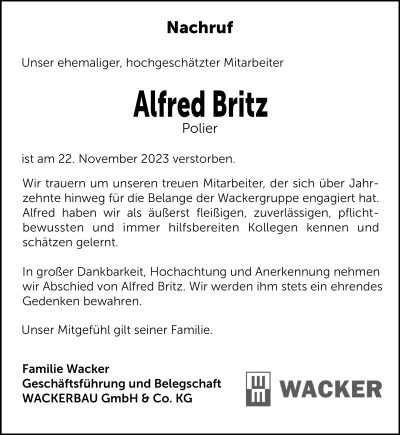 Nachruf

Unser ehemaliger, hochgeschätzter Mitarbeiter

Alfred Britz
Polier

ist am 22. November 2023 verstorben.

Wir trauern um unseren treuen Mitarbeiter, der sich über Jahrzehnte hinweg für die Belange der Wackergruppe engagiert hat. Alfred haben wir als äußerst fleißigen, zuverlässigen, pflichtbewussten und immer hilfsbereiten Kollegen kennen und schätzen gelernt.

In großer Dankbarkeit, Hochachtung und Anerkennung nehmen wir Abschied von Alfred Britz. Wir werden ihm stets ein ehrendes Gedenken bewahren.

Unser Mitgefühl gilt seiner Familie.

Familie Wacker
Geschäftsführung und Belegschaft
WACKERBAU GmbH & Co. KG

WACKER